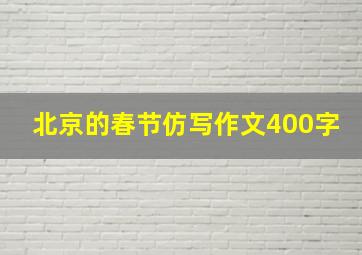 北京的春节仿写作文400字